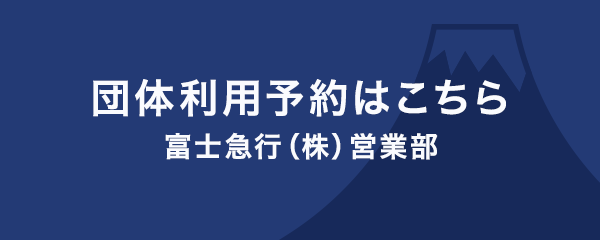 団体利用予約はこちら
富士急行（株）営業部